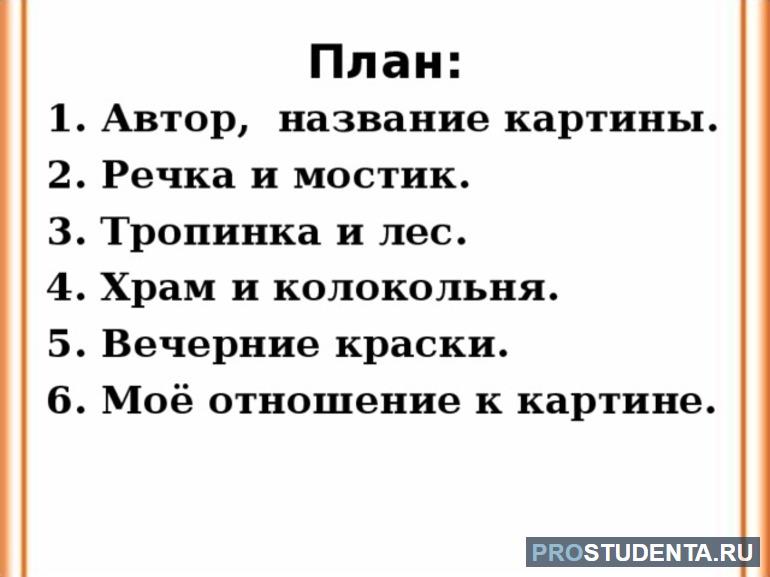 План:

1. Автор, название картины.
2. Речка и мостик.
3. Тропинка и лес.
4. Храм и колокольня.
5. Вечерние краски.
6. Моё отношение к картине.

PROSTUDENTA.RU